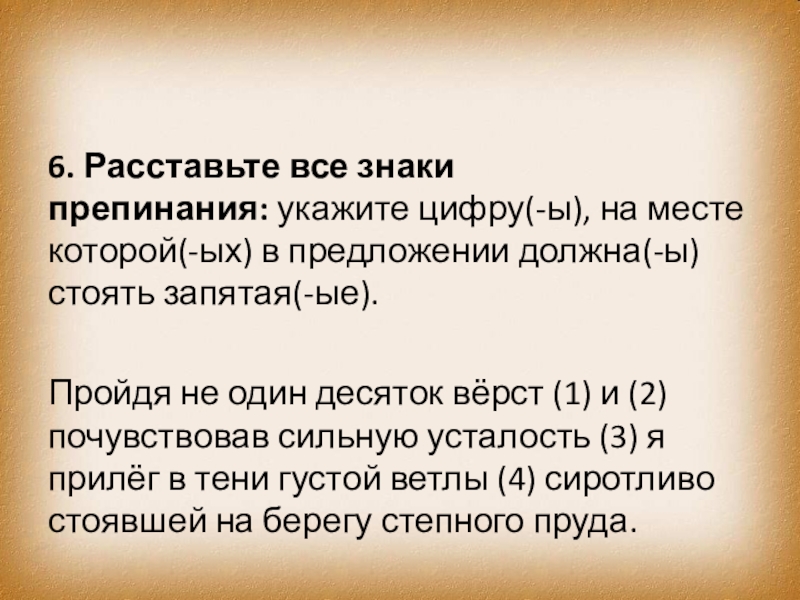 6. Расставьте все знаки препинания: укажите цифру(-ы), на месте которой(-ых) в предложении должна(-ы) стоять запятая(-ые).

Пройдя не один десяток вёрст (1) и (2) почувствовав сильную усталость (3) я прилёг в тени густой ветлы (4) сиротливо стоявшей на берегу степного пруда.